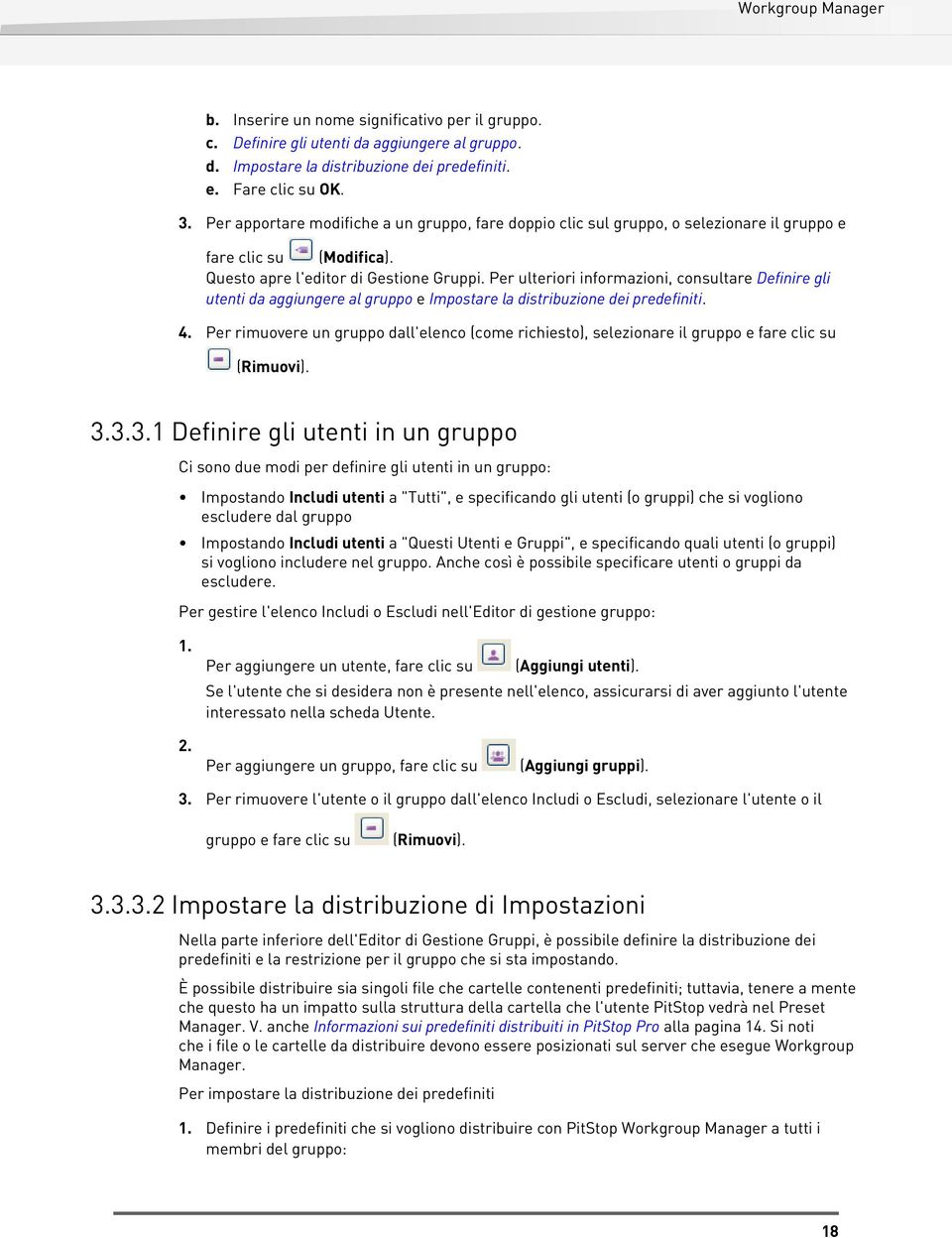 Workgroup Manager

b. Inserire un nome significativo per il gruppo.
c. Definire gli utenti da aggiungere al gruppo.
d. Impostare la distribuzione dei predefiniti.
e. Fare clic su OK.

3. Per apportare modifiche a un gruppo, fare doppio clic sul gruppo, o selezionare il gruppo e fare clic su (Modifica).
Questo apre l'editor di Gestione Gruppi. Per ulteriori informazioni, consultare Definire gli utenti da aggiungere al gruppo e Impostare la distribuzione dei predefiniti.

4. Per rimuovere un gruppo dall'elenco (come richiesto), selezionare il gruppo e fare clic su (Rimuovi).

3.3.3.1 Definire gli utenti in un gruppo

Ci sono due modi per definire gli utenti in un gruppo:

• Impostando Includi utenti a "Tutti", e specificando gli utenti (o gruppi) che si vogliono escludere dal gruppo
• Impostando Includi utenti a "Questi Utenti e Gruppi", e specificando quali utenti (o gruppi) si vogliono includere nel gruppo. Anche così è possibile specificare utenti o gruppi da escludere.

Per gestire l'elenco Includi o Escludi nell'Editor di gestione gruppo:

1. Per aggiungere un utente, fare clic su (Aggiungi utenti).
Se l'utente che si desidera non è presente nell'elenco, assicurarsi di aver aggiunto l'utente interessato nella scheda Utente.

2. Per aggiungere un gruppo, fare clic su (Aggiungi gruppi).

3. Per rimuovere l'utente o il gruppo dall'elenco Includi o Escludi, selezionare l'utente o il gruppo e fare clic su (Rimuovi).

3.3.3.2 Impostare la distribuzione di Impostazioni

Nella parte inferiore dell'Editor di Gestione Gruppi, è possibile definire la distribuzione dei predefiniti e la restrizione per il gruppo che si sta impostando.

È possibile distribuire sia singoli file che cartelle contenenti predefiniti; tuttavia, tenere a mente che questo ha un impatto sulla struttura della cartella che l'utente PitStop vedrà nel Preset Manager. V. anche Informazioni sui predefiniti distribuiti in PitStop Pro alla pagina 14. Si noti che i file o le cartelle da distribuire devono essere posizionati sul server che esegue Workgroup Manager.

Per impostare la distribuzione dei predefiniti

1. Definire i predefiniti che si vogliono distribuire con PitStop Workgroup Manager a tutti i membri del gruppo:

18